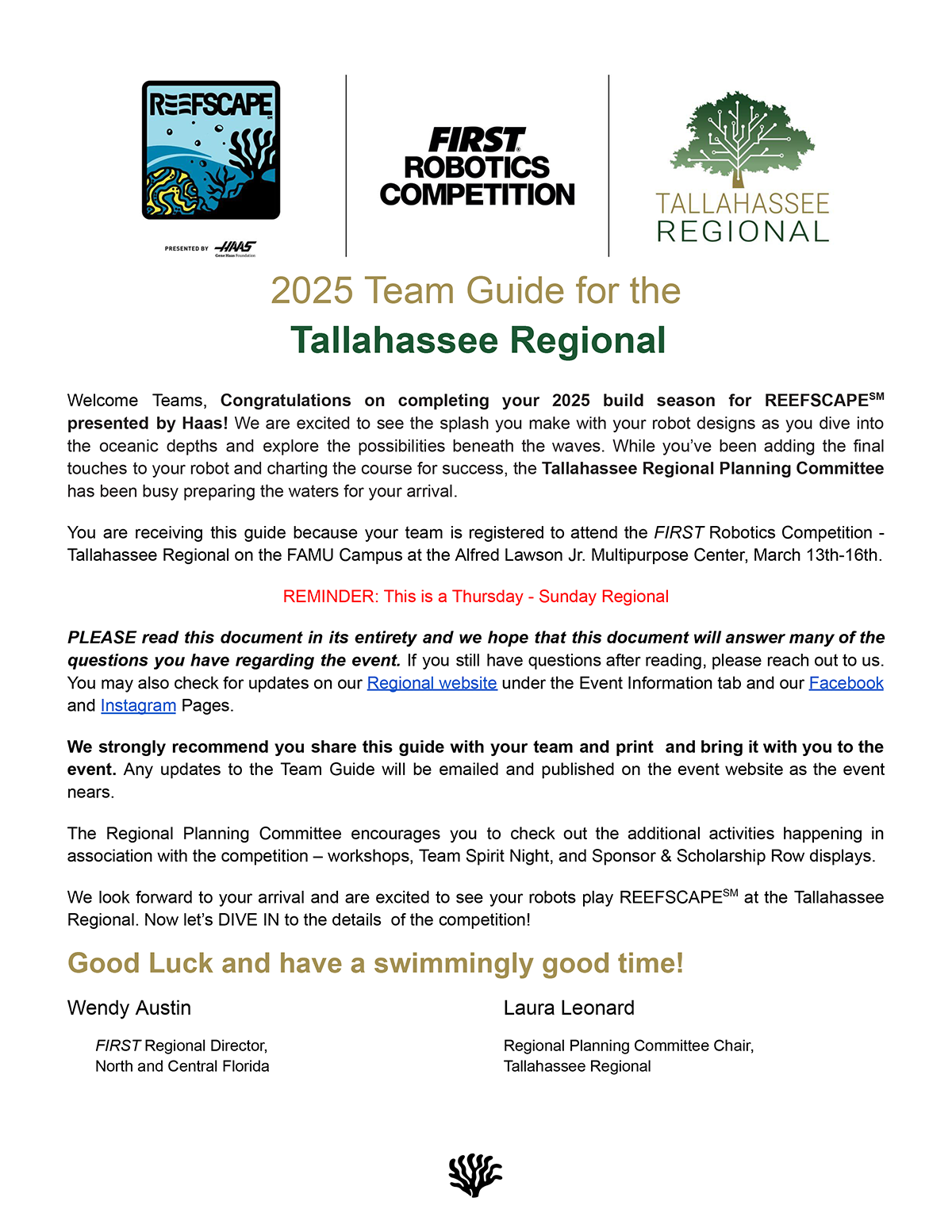 REEFSCAPE

PRESENTED BY HAAS Gene Haas Foundation

FIRST ROBOTICS COMPETITION

TALLAHASSEE REGIONAL

2025 Team Guide for the

Tallahassee Regional

Welcome Teams, Congratulations on completing your 2025 build season for REEFSCAPE$^{SM}$ presented by Haas! We are excited to see the splash you make with your robot designs as you dive into the oceanic depths and explore the possibilities beneath the waves. While you've been adding the final touches to your robot and charting the course for success, the Tallahassee Regional Planning Committee has been busy preparing the waters for your arrival.

You are receiving this guide because your team is registered to attend the FIRST Robotics Competition - Tallahassee Regional on the FAMU Campus at the Alfred Lawson Jr. Multipurpose Center, March 13th-16th.

REMINDER: This is a Thursday - Sunday Regional

PLEASE read this document in its entirety and we hope that this document will answer many of the questions you have regarding the event. If you still have questions after reading, please reach out to us. You may also check for updates on our Regional website under the Event Information tab and our Facebook and Instagram Pages.

We strongly recommend you share this guide with your team and print and bring it with you to the event. Any updates to the Team Guide will be emailed and published on the event website as the event nears.

The Regional Planning Committee encourages you to check out the additional activities happening in association with the competition – workshops, Team Spirit Night, and Sponsor & Scholarship Row displays.

We look forward to your arrival and are excited to see your robots play REEFSCAPE$^{SM}$ at the Tallahassee Regional. Now let's DIVE IN to the details of the competition!

Good Luck and have a swimmingly good time!

Wendy Austin

FIRST Regional Director,
North and Central Florida

Laura Leonard

Regional Planning Committee Chair,
Tallahassee Regional